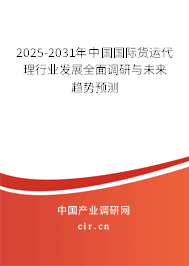 2025-2031年中国国际货运代理行业发展全面调研与未来趋势预测

中国产业调研网
cir.cn